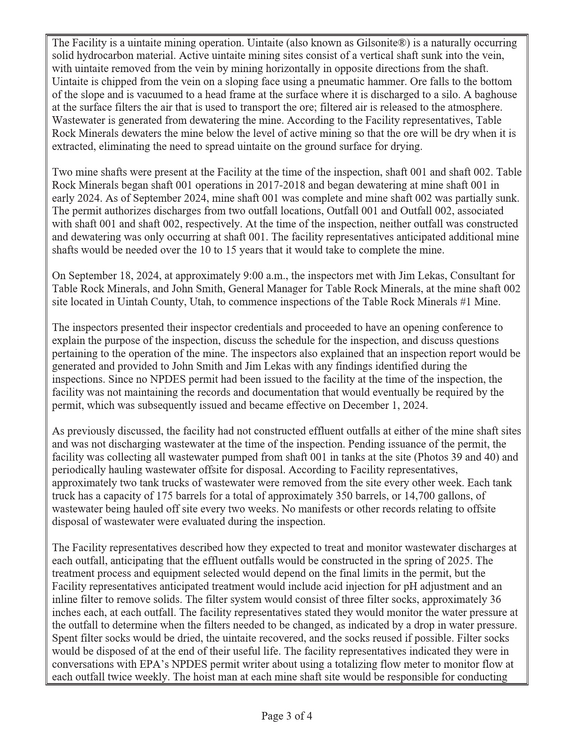 The Facility is a uintaite mining operation. Uintaite (also known as Gilsonite®) is a naturally occurring solid hydrocarbon material. Active uintaite mining sites consist of a vertical shaft sunk into the vein, with uintaite removed from the vein by mining horizontally in opposite directions from the shaft. Uintaite is chipped from the vein on a sloping face using a pneumatic hammer. Ore falls to the bottom of the slope and is vacuumed to a head frame at the surface where it is discharged to a silo. A baghouse at the surface filters the air that is used to transport the ore; filtered air is released to the atmosphere. Wastewater is generated from dewatering the mine. According to the Facility representatives, Table Rock Minerals dewaters the mine below the level of active mining so that the ore will be dry when it is extracted, eliminating the need to spread uintaite on the ground surface for drying.

Two mine shafts were present at the Facility at the time of the inspection, shaft 001 and shaft 002. Table Rock Minerals began shaft 001 operations in 2017-2018 and began dewatering at mine shaft 001 in early 2024. As of September 2024, mine shaft 001 was complete and mine shaft 002 was partially sunk. The permit authorizes discharges from two outfall locations, Outfall 001 and Outfall 002, associated with shaft 001 and shaft 002, respectively. At the time of the inspection, neither outfall was constructed and dewatering was only occurring at shaft 001. The facility representatives anticipated additional mine shafts would be needed over the 10 to 15 years that it would take to complete the mine.

On September 18, 2024, at approximately 9:00 a.m., the inspectors met with Jim Lekas, Consultant for Table Rock Minerals, and John Smith, General Manager for Table Rock Minerals, at the mine shaft 002 site located in Uintah County, Utah, to commence inspections of the Table Rock Minerals #1 Mine.

The inspectors presented their inspector credentials and proceeded to have an opening conference to explain the purpose of the inspection, discuss the schedule for the inspection, and discuss questions pertaining to the operation of the mine. The inspectors also explained that an inspection report would be generated and provided to John Smith and Jim Lekas with any findings identified during the inspections. Since no NPDES permit had been issued to the facility at the time of the inspection, the facility was not maintaining the records and documentation that would eventually be required by the permit, which was subsequently issued and became effective on December 1, 2024.

As previously discussed, the facility had not constructed effluent outfalls at either of the mine shaft sites and was not discharging wastewater at the time of the inspection. Pending issuance of the permit, the facility was collecting all wastewater pumped from shaft 001 in tanks at the site (Photos 39 and 40) and periodically hauling wastewater offsite for disposal. According to Facility representatives, approximately two tank trucks of wastewater were removed from the site every other week. Each tank truck has a capacity of 175 barrels for a total of approximately 350 barrels, or 14,700 gallons, of wastewater being hauled off site every two weeks. No manifests or other records relating to offsite disposal of wastewater were evaluated during the inspection.

The Facility representatives described how they expected to treat and monitor wastewater discharges at each outfall, anticipating that the effluent outfalls would be constructed in the spring of 2025. The treatment process and equipment selected would depend on the final limits in the permit, but the Facility representatives anticipated treatment would include acid injection for pH adjustment and an inline filter to remove solids. The filter system would consist of three filter socks, approximately 36 inches each, at each outfall. The facility representatives stated they would monitor the water pressure at the outfall to determine when the filters needed to be changed, as indicated by a drop in water pressure. Spent filter socks would be dried, the uintaite recovered, and the socks reused if possible. Filter socks would be disposed of at the end of their useful life. The facility representatives indicated they were in conversations with EPA's NPDES permit writer about using a totalizing flow meter to monitor flow at each outfall twice weekly. The hoist man at each mine shaft site would be responsible for conducting

Page 3 of 4